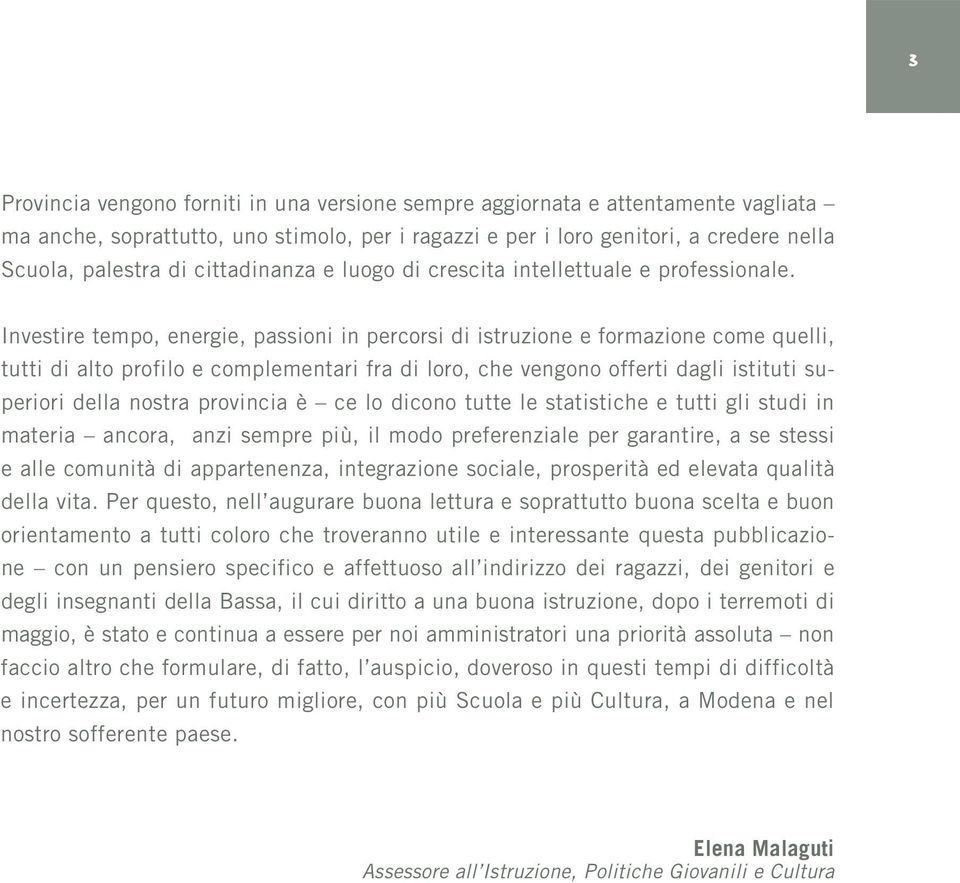 3

Provincia vengono forniti in una versione sempre aggiornata e attentamente vagliata – ma anche, soprattutto, uno stimolo, per i ragazzi e per i loro genitori, a credere nella Scuola, palestra di cittadinanza e luogo di crescita intellettuale e professionale.

Investire tempo, energie, passioni in percorsi di istruzione e formazione come quelli, tutti di alto profilo e complementari fra di loro, che vengono offerti dagli istituti superiori della nostra provincia è – ce lo dicono tutte le statistiche e tutti gli studi in materia – ancora, anzi sempre più, il modo preferenziale per garantire, a se stessi e alle comunità di appartenenza, integrazione sociale, prosperità ed elevata qualità della vita. Per questo, nell'augurare buona lettura e soprattutto buona scelta e buon orientamento a tutti coloro che troveranno utile e interessante questa pubblicazione – con un pensiero specifico e affettuoso all'indirizzo dei ragazzi, dei genitori e degli insegnanti della Bassa, il cui diritto a una buona istruzione, dopo i terremoti di maggio, è stato e continua a essere per noi amministratori una priorità assoluta – non faccio altro che formulare, di fatto, l'auspicio, doveroso in questi tempi di difficoltà e incertezza, per un futuro migliore, con più Scuola e più Cultura, a Modena e nel nostro sofferente paese.

Elena Malaguti
Assessore all'Istruzione, Politiche Giovanili e Cultura